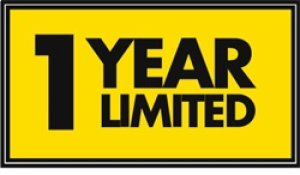 1 YEAR
LIMITED